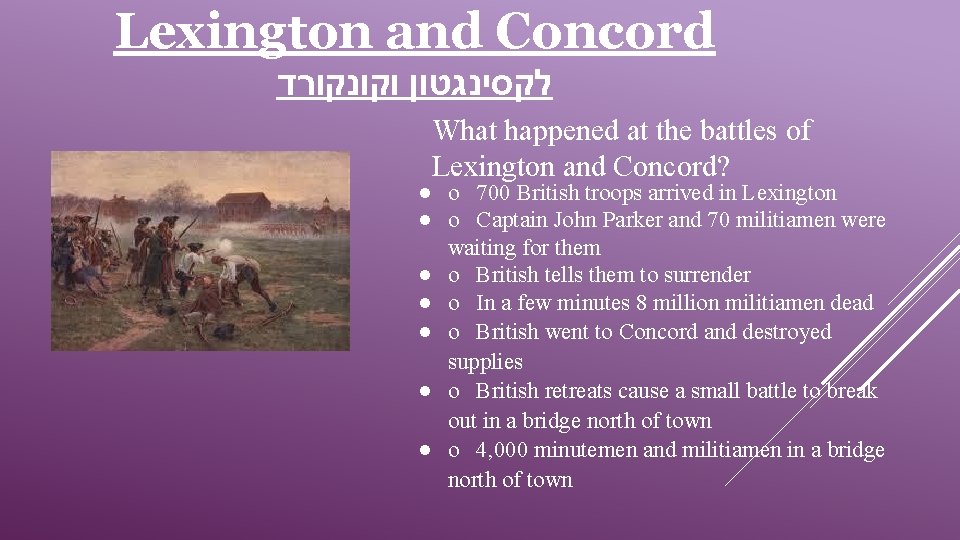 Lexington and Concord

לקסינגטון וקונקורד

What happened at the battles of Lexington and Concord?

● o 700 British troops arrived in Lexington
● o Captain John Parker and 70 militiamen were waiting for them
● o British tells them to surrender
● o In a few minutes 8 million militiamen dead
● o British went to Concord and destroyed supplies
● o British retreats cause a small battle to break out in a bridge north of town
● o 4,000 minutemen and militiamen in a bridge north of town